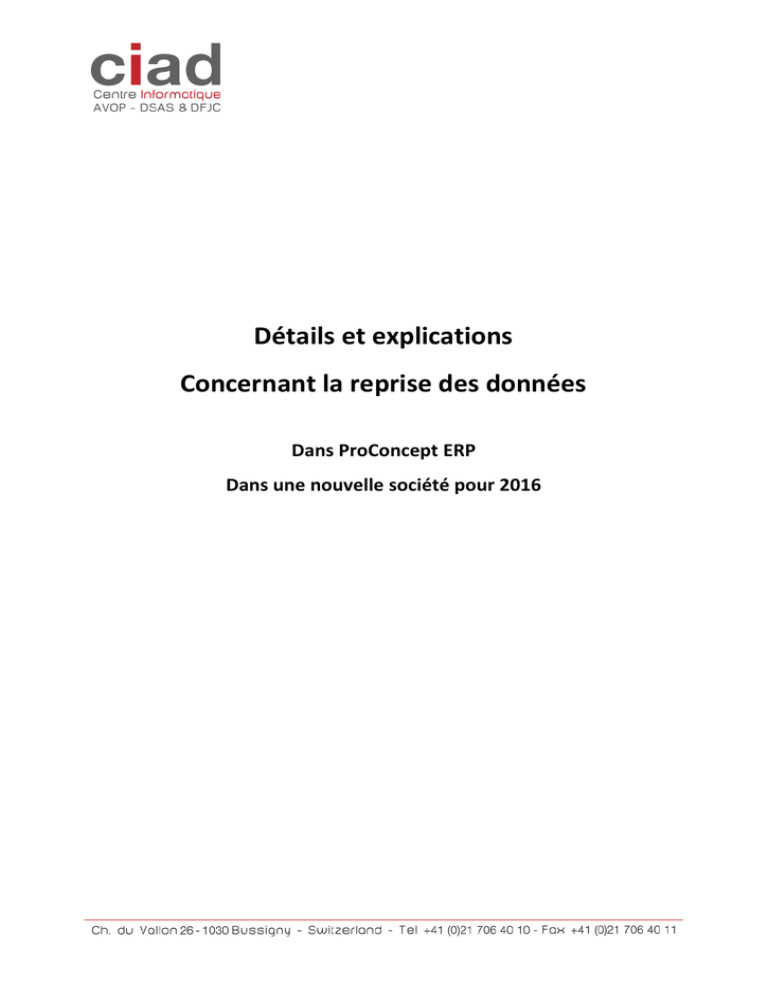 ciad
Centre Informatique
AVOP - DSAS & DFJC

Détails et explications
Concernant la reprise des données

Dans ProConcept ERP
Dans une nouvelle société pour 2016

Ch. du Vallon 26 - 1030 Bussigny - Switzerland - Tel +41 (0)21 706 40 10 - Fax +41 (0)21 706 40 11